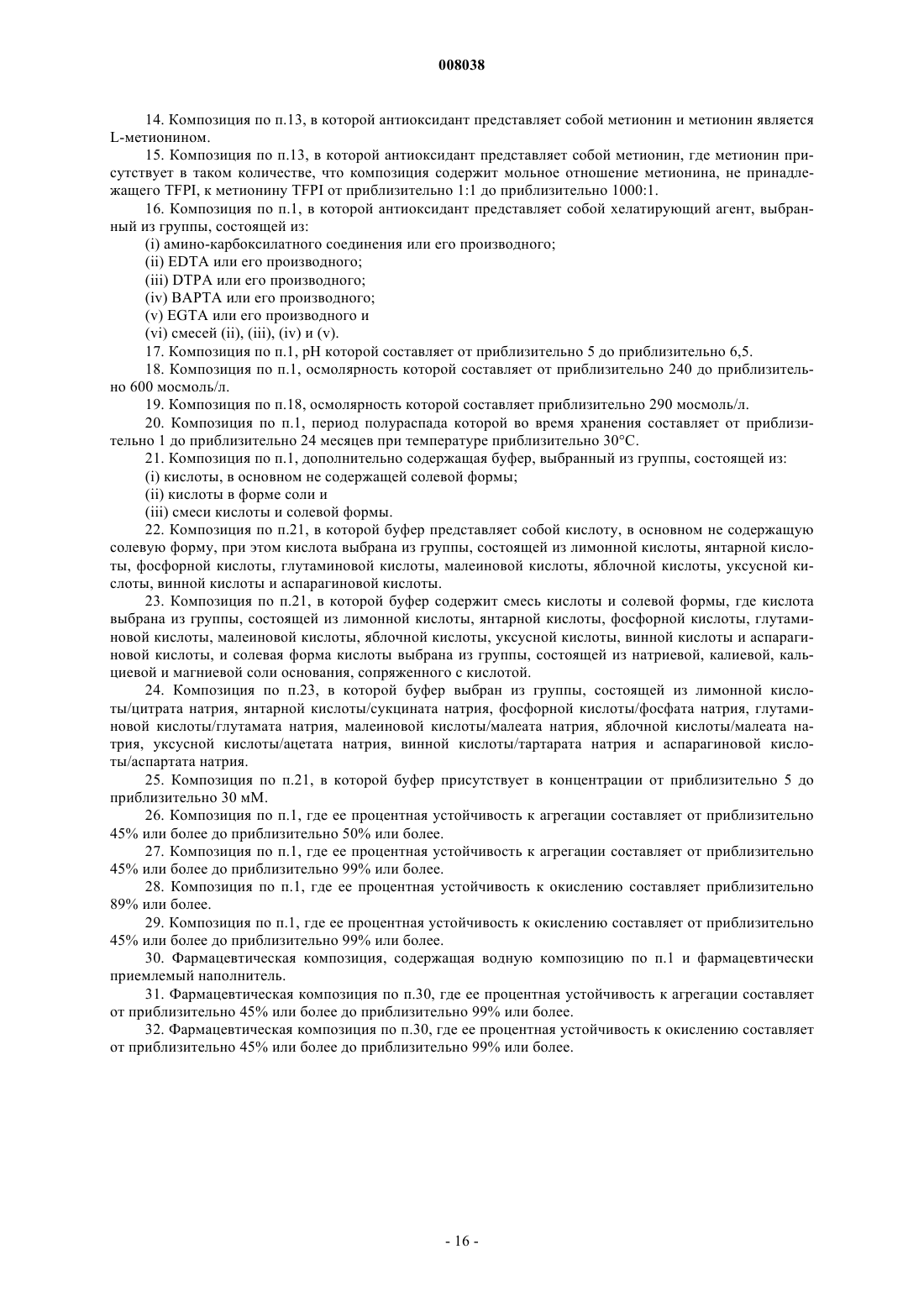 008038

14. Композиция по п.13, в которой антиоксидант представляет собой метионин и метионин является L-метионином.

15. Композиция по п.13, в которой антиоксидант представляет собой метионин, где метионин присутствует в таком количестве, что композиция содержит мольное отношение метионина, не принадлежащего TFPI, к метионину TFPI от приблизительно 1:1 до приблизительно 1000:1.

16. Композиция по п.1, в которой антиоксидант представляет собой хелатирующий агент, выбранный из группы, состоящей из:

(i) амино-карбоксилатного соединения или его производного;

(ii) EDTA или его производного;

(iii) DTPA или его производного;

(iv) BAPTA или его производного;

(v) EGTA или его производного и

(vi) смесей (ii), (iii), (iv) и (v).

17. Композиция по п.1, pH которой составляет от приблизительно 5 до приблизительно 6,5.

18. Композиция по п.1, осмолярность которой составляет от приблизительно 240 до приблизительно 600 мосмоль/л.

19. Композиция по п.18, осмолярность которой составляет приблизительно 290 мосмоль/л.

20. Композиция по п.1, период полураспада которой во время хранения составляет от приблизительно 1 до приблизительно 24 месяцев при температуре приблизительно 30°C.

21. Композиция по п.1, дополнительно содержащая буфер, выбранный из группы, состоящей из:

(i) кислоты, в основном не содержащей солевой формы;

(ii) кислоты в форме соли и

(iii) смеси кислоты и солевой формы.

22. Композиция по п.21, в которой буфер представляет собой кислоту, в основном не содержащую солевую форму, при этом кислота выбрана из группы, состоящей из лимонной кислоты, янтарной кислоты, фосфорной кислоты, глутаминовой кислоты, малеиновой кислоты, яблочной кислоты, уксусной кислоты, винной кислоты и аспарагиновой кислоты.

23. Композиция по п.21, в которой буфер содержит смесь кислоты и солевой формы, где кислота выбрана из группы, состоящей из лимонной кислоты, янтарной кислоты, фосфорной кислоты, глутаминовой кислоты, малеиновой кислоты, яблочной кислоты, уксусной кислоты, винной кислоты и аспарагиновой кислоты, и солевая форма кислоты выбрана из группы, состоящей из натриевой, калиевой, кальциевой и магниевой соли основания, сопряженного с кислотой.

24. Композиция по п.23, в которой буфер выбран из группы, состоящей из лимонной кислоты/цитрата натрия, янтарной кислоты/сукцината натрия, фосфорной кислоты/фосфата натрия, глутаминовой кислоты/глутамата натрия, малеиновой кислоты/малеата натрия, яблочной кислоты/малеата натрия, уксусной кислоты/ацетата натрия, винной кислоты/тартарата натрия и аспарагиновой кислоты/аспартата натрия.

25. Композиция по п.21, в которой буфер присутствует в концентрации от приблизительно 5 до приблизительно 30 мМ.

26. Композиция по п.1, где ее процентная устойчивость к агрегации составляет от приблизительно 45% или более до приблизительно 50% или более.

27. Композиция по п.1, где ее процентная устойчивость к агрегации составляет от приблизительно 45% или более до приблизительно 99% или более.

28. Композиция по п.1, где ее процентная устойчивость к окислению составляет приблизительно 89% или более.

29. Композиция по п.1, где ее процентная устойчивость к окислению составляет от приблизительно 45% или более до приблизительно 99% или более.

30. Фармацевтическая композиция, содержащая водную композицию по п.1 и фармацевтически приемлемый наполнитель.

31. Фармацевтическая композиция по п.30, где ее процентная устойчивость к агрегации составляет от приблизительно 45% или более до приблизительно 99% или более.

32. Фармацевтическая композиция по п.30, где ее процентная устойчивость к окислению составляет от приблизительно 45% или более до приблизительно 99% или более.

- 16 -